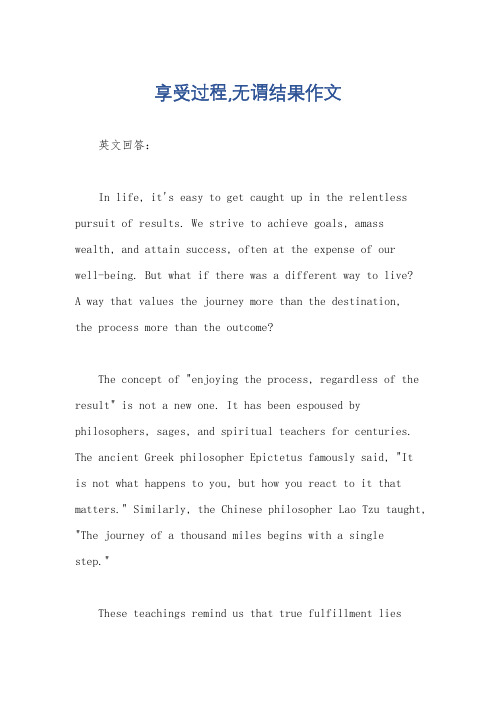 享受过程,无谓结果作文

英文回答：

In life, it's easy to get caught up in the relentless pursuit of results. We strive to achieve goals, amass wealth, and attain success, often at the expense of our well-being. But what if there was a different way to live? A way that values the journey more than the destination, the process more than the outcome?

The concept of "enjoying the process, regardless of the result" is not a new one. It has been espoused by philosophers, sages, and spiritual teachers for centuries. The ancient Greek philosopher Epictetus famously said, "It is not what happens to you, but how you react to it that matters." Similarly, the Chinese philosopher Lao Tzu taught, "The journey of a thousand miles begins with a single step."

These teachings remind us that true fulfillment lies